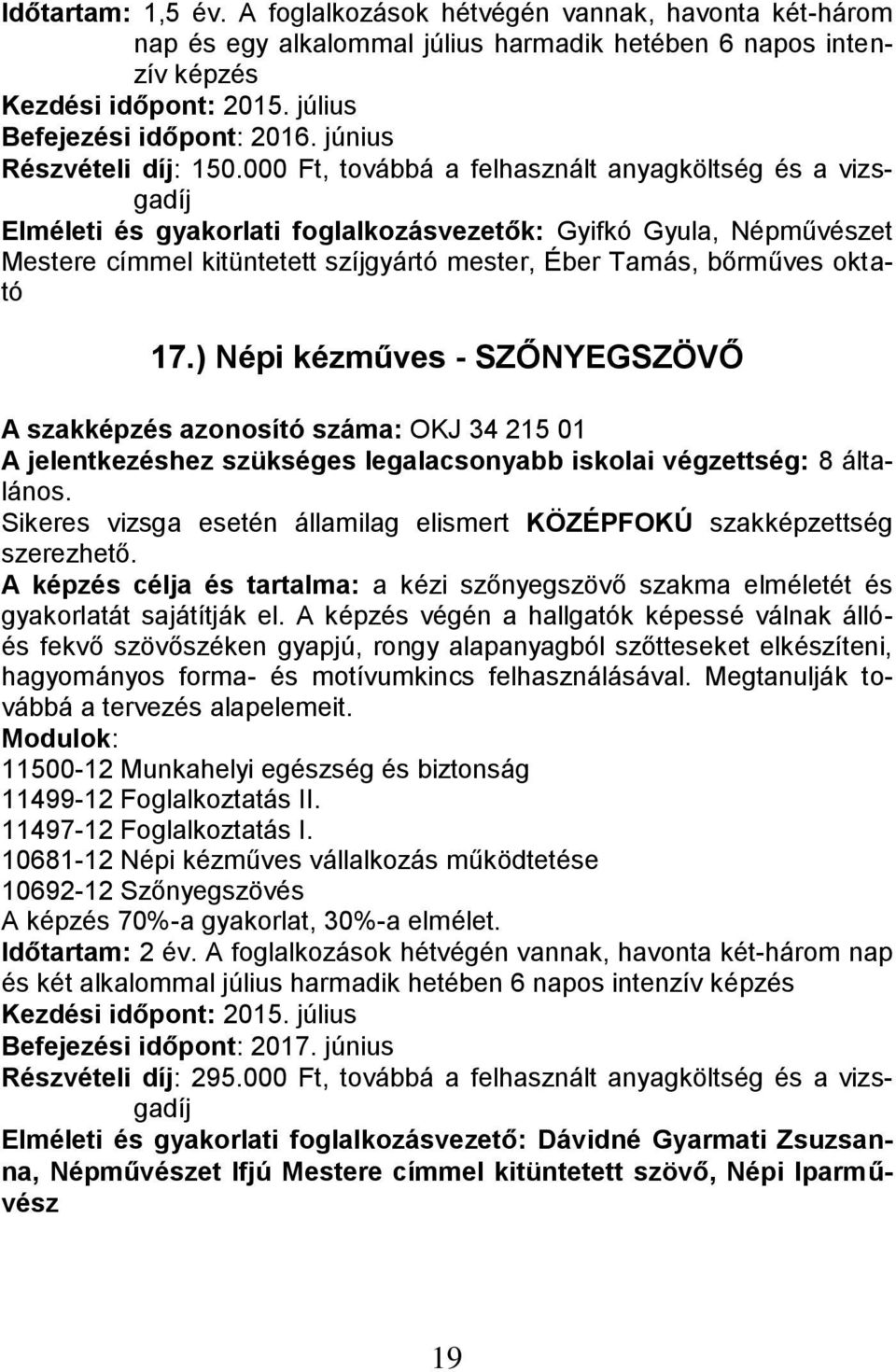 Időtartam: 1,5 év. A foglalkozások hétvégén vannak, havonta két-három nap és egy alkalommal július harmadik hetében 6 napos intenzív képzés
Kezdési időpont: 2015. július
Befejezési időpont: 2016. június
Részvételi díj: 150.000 Ft, továbbá a felhasznált anyagköltség és a vizsgadíj
Elméleti és gyakorlati foglalkozásvezetők: Gyifkó Gyula, Népművészet Mestere címmel kitüntetett szíjgyártó mester, Éber Tamás, bőrműves oktató

17.) Népi kézműves - SZŐNYEGSZÖVŐ

A szakképzés azonosító száma: OKJ 34 215 01
A jelentkezéshez szükséges legalacsonyabb iskolai végzettség: 8 általános.
Sikeres vizsga esetén államilag elismert KÖZÉPFOKÚ szakképzettség szerezhető.
A képzés célja és tartalma: a kézi szőnyegszövő szakma elméletét és gyakorlatát sajátítják el. A képzés végén a hallgatók képessé válnak álló- és fekvő szövőszéken gyapjú, rongy alapanyagból szőtteseket elkészíteni, hagyományos forma- és motívumkincs felhasználásával. Megtanulják továbbá a tervezés alapelemeit.
Modulok:
11500-12 Munkahelyi egészség és biztonság
11499-12 Foglalkoztatás II.
11497-12 Foglalkoztatás I.
10681-12 Népi kézműves vállalkozás működtetése
10692-12 Szőnyegszövés
A képzés 70%-a gyakorlat, 30%-a elmélet.
Időtartam: 2 év. A foglalkozások hétvégén vannak, havonta két-három nap és két alkalommal július harmadik hetében 6 napos intenzív képzés
Kezdési időpont: 2015. július
Befejezési időpont: 2017. június
Részvételi díj: 295.000 Ft, továbbá a felhasznált anyagköltség és a vizsgadíj
Elméleti és gyakorlati foglalkozásvezető: Dávidné Gyarmati Zsuzsanna, Népművészet Ifjú Mestere címmel kitüntetett szövő, Népi Iparművész

19